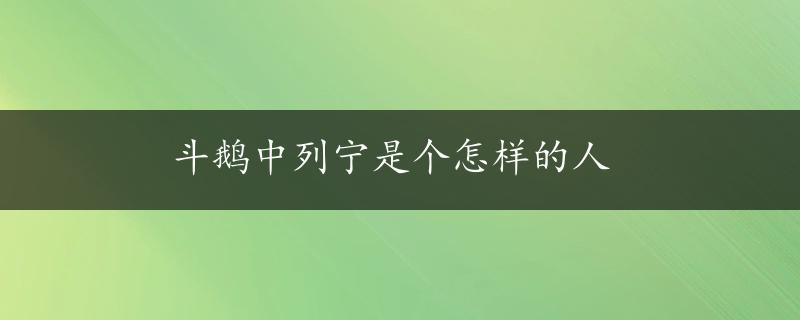 斗鹅中列宁是个怎样的人